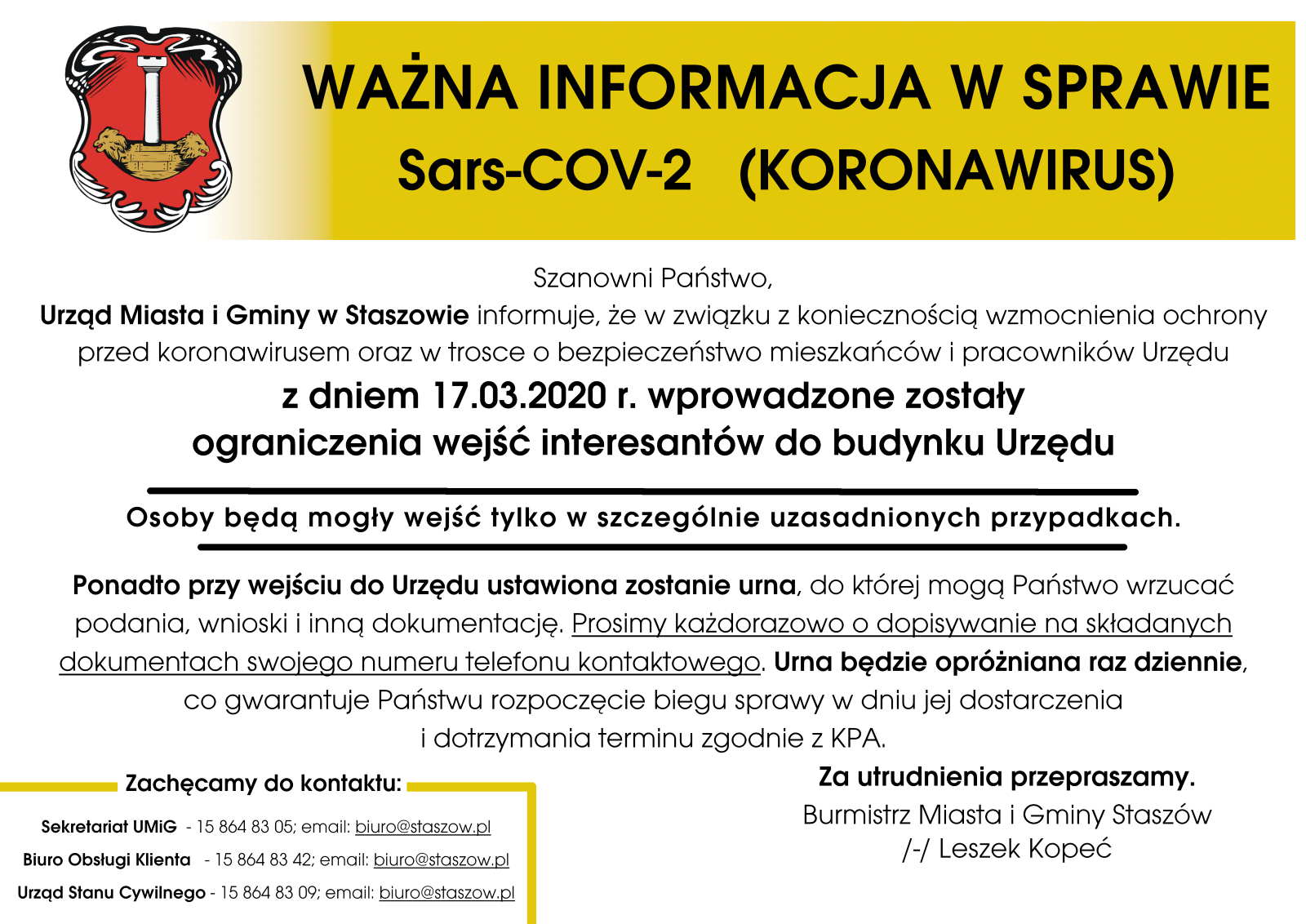 WAŻNA INFORMACJA W SPRAWIE
Sars-COV-2 (KORONAWIRUS)

Szanowni Państwo,
Urząd Miasta i Gminy w Staszowie informuje, że w związku z koniecznością wzmocnienia ochrony przed koronawirusem oraz w trosce o bezpieczeństwo mieszkańców i pracowników Urzędu
z dniem 17.03.2020 r. wprowadzone zostały ograniczenia wejść interesantów do budynku Urzędu

Osoby będą mogły wejść tylko w szczególnie uzasadnionych przypadkach.

Ponadto przy wejściu do Urzędu ustawiona zostanie urna, do której mogą Państwo wrzucać podania, wnioski i inną dokumentację. Prosimy każdorazowo o dopisywanie na składanych dokumentach swojego numeru telefonu kontaktowego. Urna będzie opróżniana raz dziennie, co gwarantuje Państwu rozpoczęcie biegu sprawy w dniu jej dostarczenia i dotrzymania terminu zgodnie z KPA.

Zachęcamy do kontaktu:

Sekretariat UMiG - 15 864 83 05; email: biuro@staszow.pl
Biuro Obsługi Klienta - 15 864 83 42; email: biuro@staszow.pl
Urząd Stanu Cywilnego - 15 864 83 09; email: biuro@staszow.pl

Za utrudnienia przepraszamy.
Burmistrz Miasta i Gminy Staszów
/-/ Leszek Kopeć